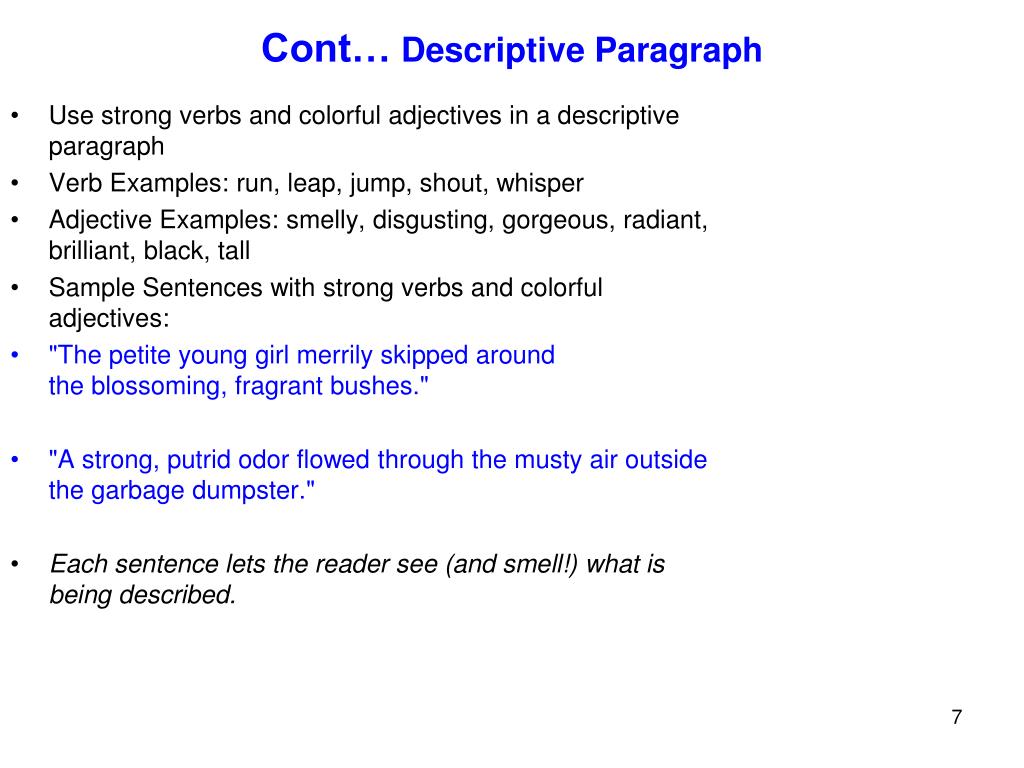 Cont… Descriptive Paragraph

• Use strong verbs and colorful adjectives in a descriptive paragraph
• Verb Examples: run, leap, jump, shout, whisper
• Adjective Examples: smelly, disgusting, gorgeous, radiant, brilliant, black, tall
• Sample Sentences with strong verbs and colorful adjectives:
• "The petite young girl merrily skipped around the blossoming, fragrant bushes."

• "A strong, putrid odor flowed through the musty air outside the garbage dumpster."

• Each sentence lets the reader see (and smell!) what is being described.

7